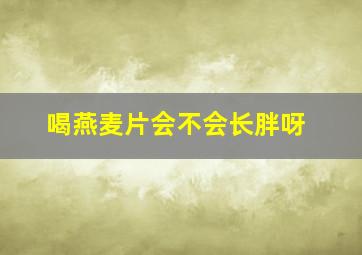 喝燕麦片会不会长胖呀